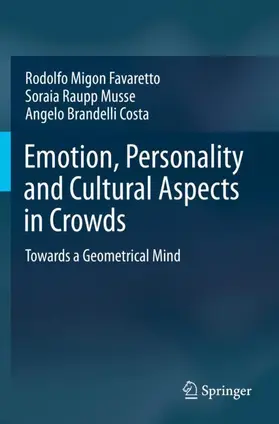 Rodolfo Migon Favaretto
Soraia Raupp Musse
Angelo Brandelli Costa

Emotion, Personality and Cultural Aspects in Crowds

Towards a Geometrical Mind

Springer